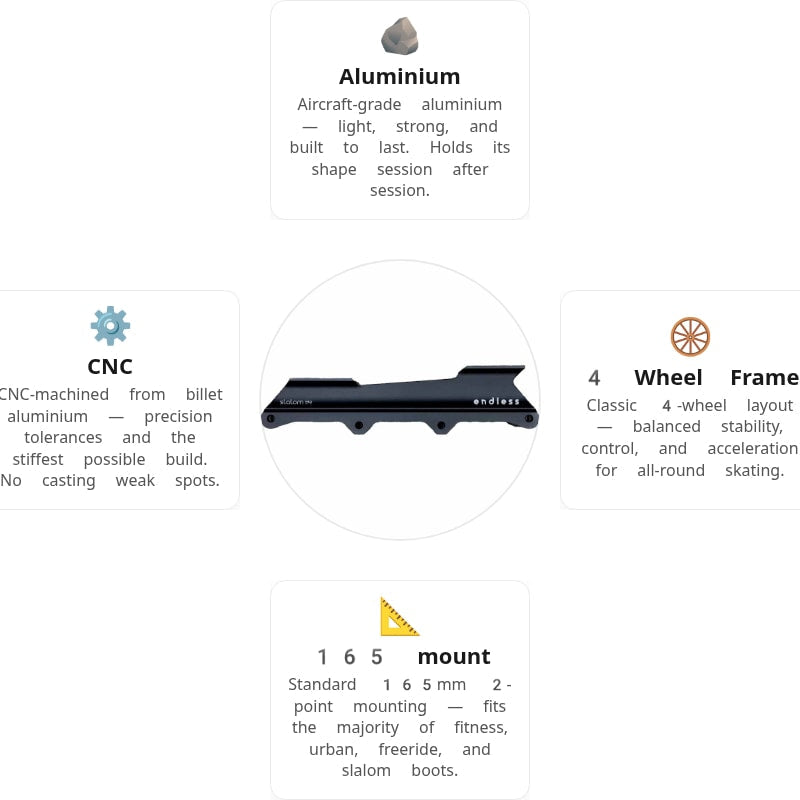 Aluminium

Aircraft-grade aluminium — light, strong, and built to last. Holds its shape session after session.

CNC

CNC-machined from billet aluminium — precision tolerances and the stiffest possible build. No casting weak spots.

slalom endless

4 Wheel Frame

Classic 4-wheel layout — balanced stability, control, and acceleration for all-round skating.

165 mount

Standard 165mm 2-point mounting — fits the majority of fitness, urban, freeride, and slalom boots.